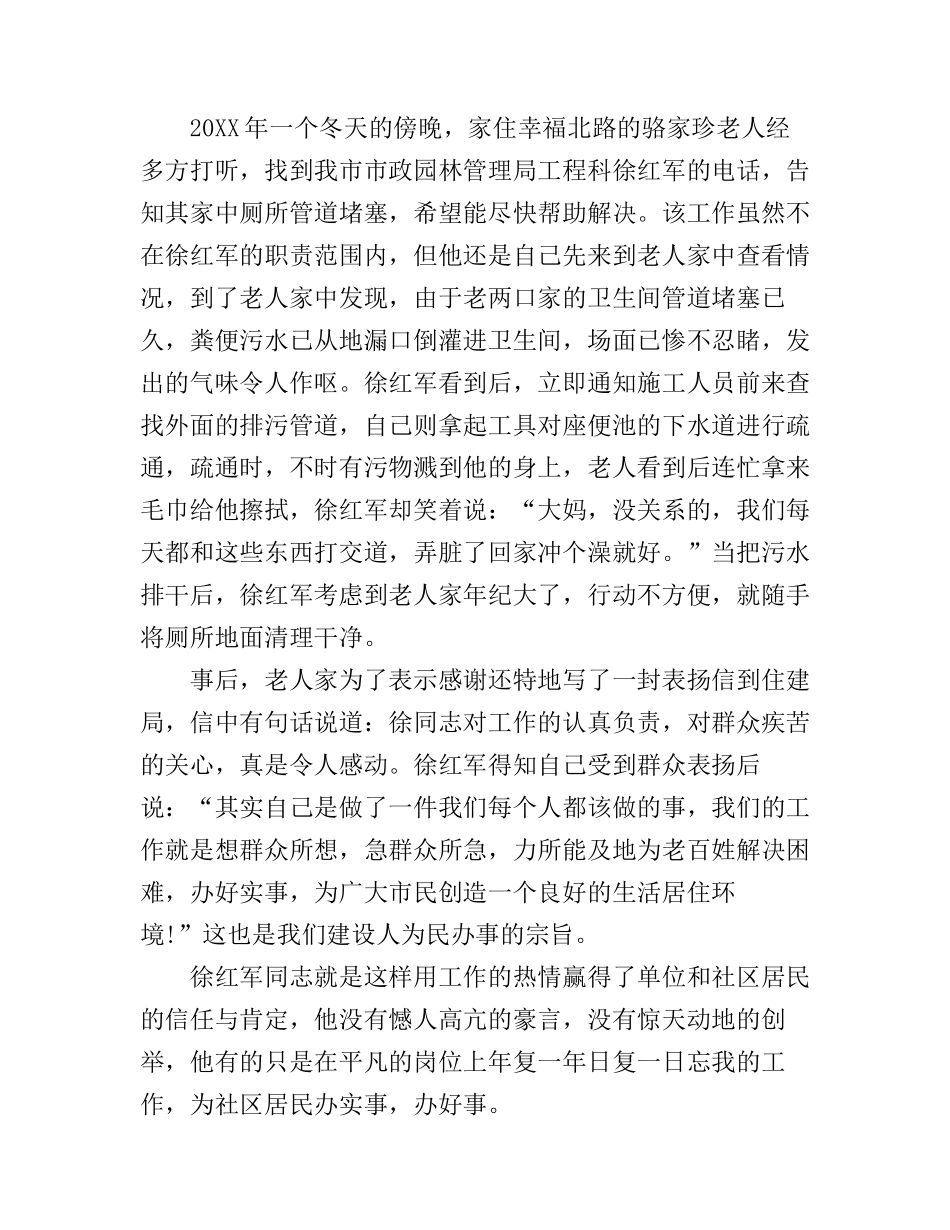 20XX年一个冬天的傍晚，家住幸福北路的骆家珍老人经多方打听，找到我市市政园林管理局工程科徐红军的电话，告知其家中厕所管道堵塞，希望能尽快帮助解决。该工作虽然不在徐红军的职责范围内，但他还是自己先来到老人家中查看情况，到了老人家中发现，由于老两口家的卫生间管道堵塞已久，粪便污水已从地漏口倒灌进卫生间，场面已惨不忍睹，发出的气味令人作呕。徐红军看到后，立即通知施工人员前来查找外面的排污管道，自己则拿起工具对座便池的下水道进行疏通，疏通时，不时有污物溅到他的身上，老人看到后连忙拿来毛巾给他擦拭，徐红军却笑着说：“大妈，没关系的，我们每天都和这些东西打交道，弄脏了回家冲个澡就好。”当把污水排干后，徐红军考虑到老人家年纪大了，行动不方便，就随手将厕所地面清理干净。

事后，老人家为了表示感谢还特地写了一封表扬信到住建局，信中有句话说道：徐同志对工作的认真负责，对群众疾苦的关心，真是令人感动。徐红军得知自己受到群众表扬后说：“其实自己是做了一件我们每个人都该做的事，我们的工作就是想群众所想，急群众所急，力所能及地为老百姓解决困难，办好实事，为广大市民创造一个良好的生活居住环境!”这也是我们建设人为民办事的宗旨。

徐红军同志就是这样用工作的热情赢得了单位和社区居民的信任与肯定，他没有憾人高亢的豪言，没有惊天动地的创举，他有的只是在平凡的岗位上年复一年日复一日忘我的工作，为社区居民办实事，办好事。